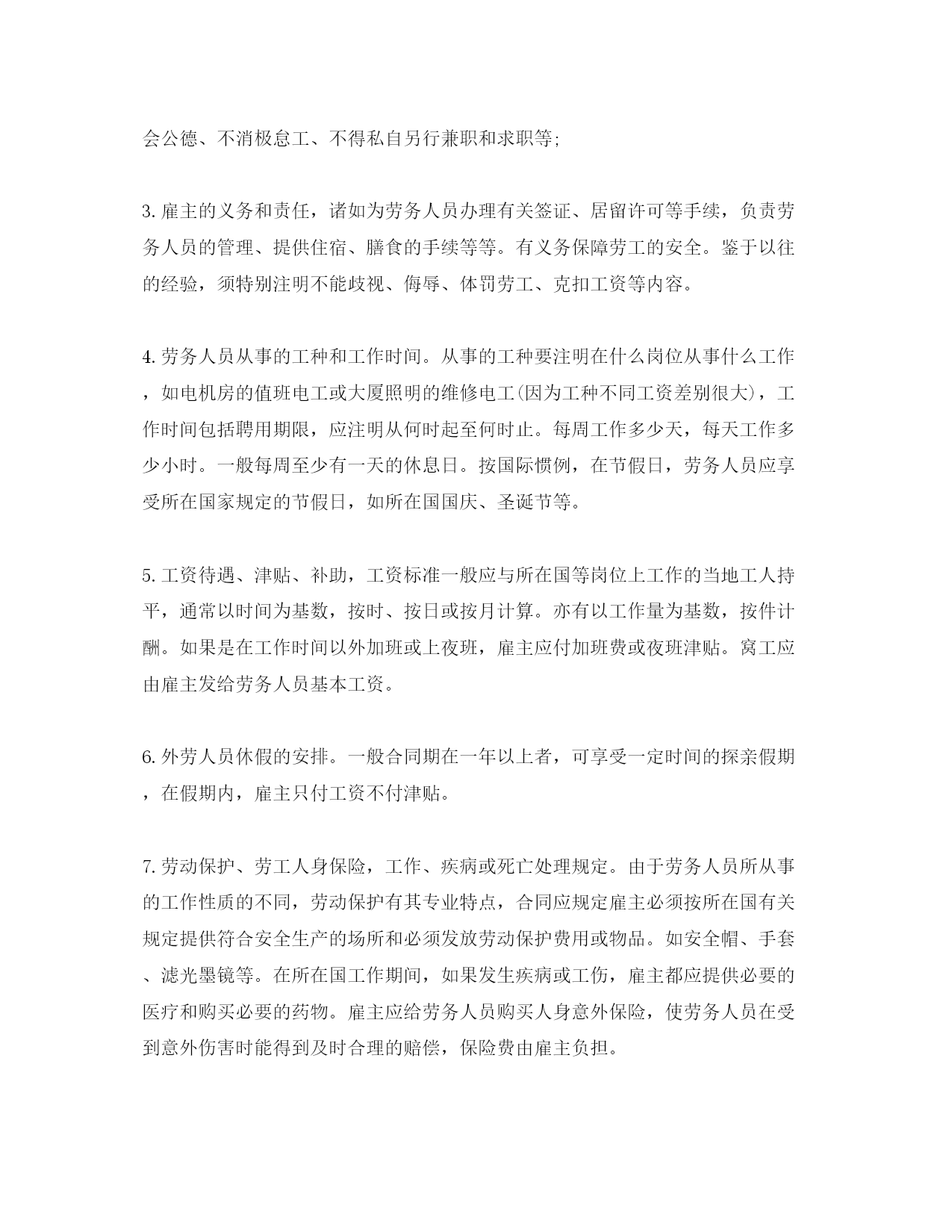 会公德、不消极怠工、不得私自另行兼职和求职等;

3.雇主的义务和责任，诸如为劳务人员办理有关签证、居留许可等手续，负责劳务人员的管理、提供住宿、膳食的手续等等。有义务保障劳工的安全。鉴于以往的经验，须特别注明不能歧视、侮辱、体罚劳工、克扣工资等内容。

4.劳务人员从事的工种和工作时间。从事的工种要注明在什么岗位从事什么工作，如电机房的值班电工或大厦照明的维修电工(因为工种不同工资差别很大)，工作时间包括聘用期限，应注明从何时起至何时止。每周工作多少天，每天工作多少小时。一般每周至少有一天的休息日。按国际惯例，在节假日，劳务人员应享受所在国家规定的节假日，如所在国国庆、圣诞节等。

5.工资待遇、津贴、补助，工资标准一般应与所在国等岗位上工作的当地工人持平，通常以时间为基数，按时、按日或按月计算。亦有以工作量为基数，按件计酬。如果是在工作时间以外加班或上夜班，雇主应付加班费或夜班津贴。窝工应由雇主发给劳务人员基本工资。

6.外劳人员休假的安排。一般合同期在一年以上者，可享受一定时间的探亲假期，在假期内，雇主只付工资不付津贴。

7.劳动保护、劳工人身保险，工作、疾病或死亡处理规定。由于劳务人员所从事的工作性质的不同，劳动保护有其专业特点，合同应规定雇主必须按所在国有关规定提供符合安全生产的场所和必须发放劳动保护费用或物品。如安全帽、手套、滤光墨镜等。在所在国工作期间，如果发生疾病或工伤，雇主都应提供必要的医疗和购买必要的药物。雇主应给劳务人员购买人身意外保险，使劳务人员在受到意外伤害时能得到及时合理的赔偿，保险费由雇主负担。